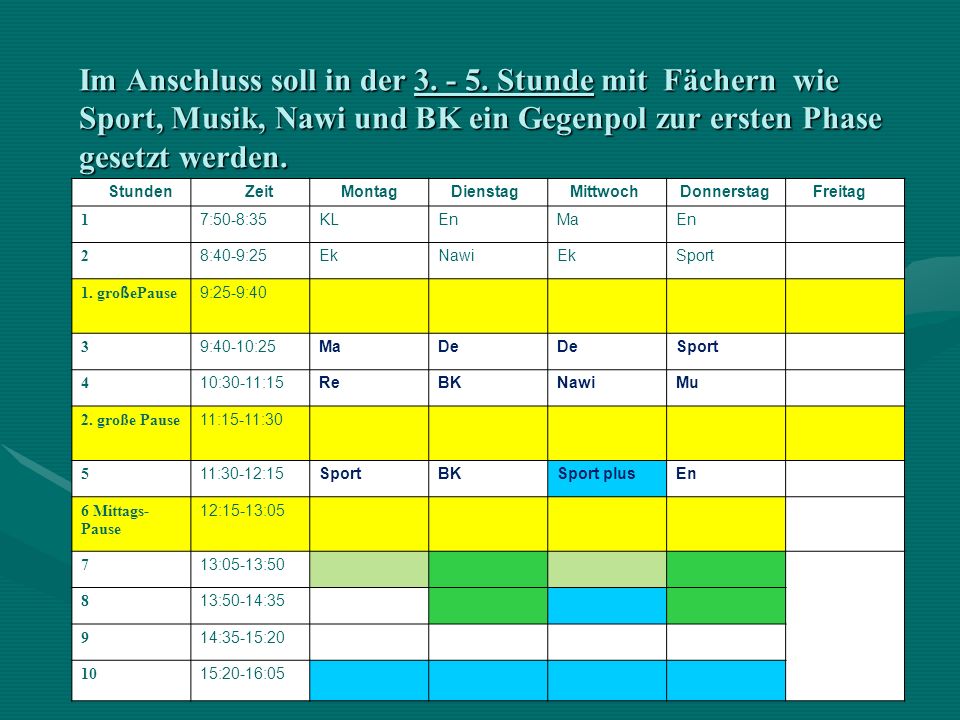 Im Anschluss soll in der 3. - 5. Stunde mit Fächern wie Sport, Musik, Nawi und BK ein Gegenpol zur ersten Phase gesetzt werden.

| Stunden | Zeit | Montag | Dienstag | Mittwoch | Donnerstag | Freitag |
|---|---|---|---|---|---|---|
| 1 | 7:50-8:35 | KL | En | Ma | En | |
| 2 | 8:40-9:25 | Ek | Nawi | Ek | Sport | |
| 1. großePause | 9:25-9:40 | | | | | |
| 3 | 9:40-10:25 | Ma | De | De | Sport | |
| 4 | 10:30-11:15 | Re | BK | Nawi | Mu | |
| 2. große Pause | 11:15-11:30 | | | | | |
| 5 | 11:30-12:15 | Sport | BK | Sport plus | En | |
| 6 Mittags-Pause | 12:15-13:05 | | | | | |
| 7 | 13:05-13:50 | | | | | |
| 8 | 13:50-14:35 | | | | | |
| 9 | 14:35-15:20 | | | | | |
| 10 | 15:20-16:05 | | | | | |